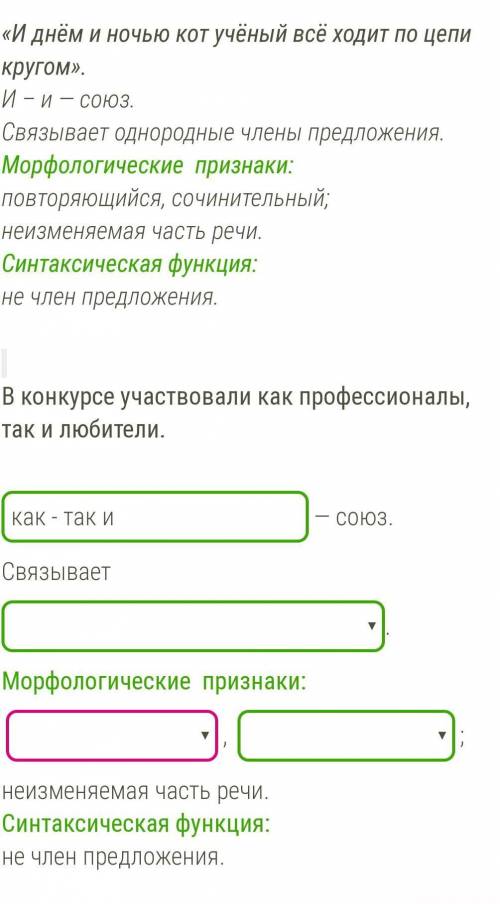 «И днём и ночью кот учёный всё ходит по цепи кругом».
И – и — союз.
Связывает однородные члены предложения.
Морфологические признаки:
повторяющийся, сочинительный;
неизменяемая часть речи.
Синтаксическая функция:
не член предложения.

В конкурсе участвовали как профессионалы, так и любители.

как - так и — союз.
Связывает
.
Морфологические признаки:
, ;
неизменяемая часть речи.
Синтаксическая функция:
не член предложения.